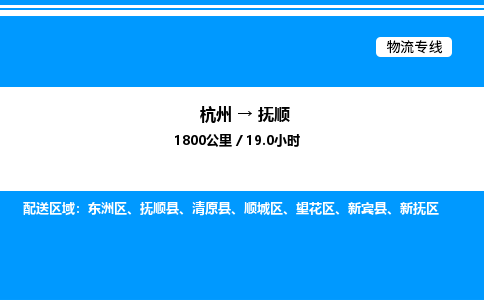 物流专线

杭州 → 抚顺

1800公里 / 19.0小时

配送区域：东洲区、抚顺县、清原县、顺城区、望花区、新宾县、新抚区